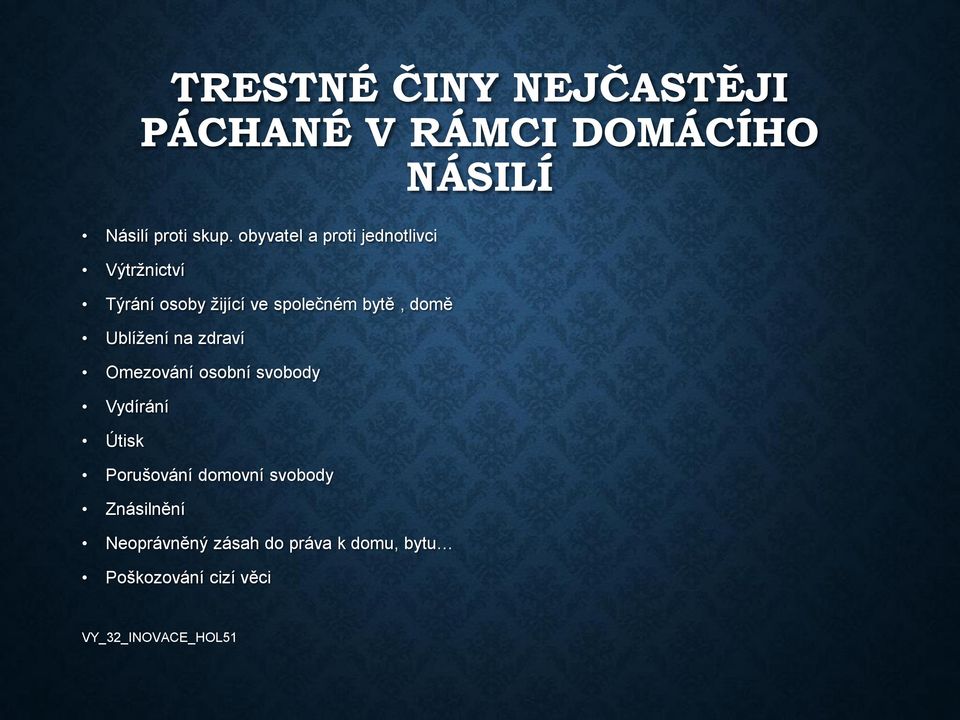 TRESTNÉ ČINY NEJČASTĚJI PÁCHANÉ V RÁMCI DOMÁCÍHO NÁSILÍ

• Násilí proti skup. obyvatel a proti jednotlivci
• Výtržnictví
• Týrání osoby žijící ve společném bytě , domě
• Ublížení na zdraví
• Omezování osobní svobody
• Vydírání
• Útisk
• Porušování domovní svobody
• Znásilnění
• Neoprávněný zásah do práva k domu, bytu…
• Poškozování cizí věci

VY_32_INOVACE_HOL51